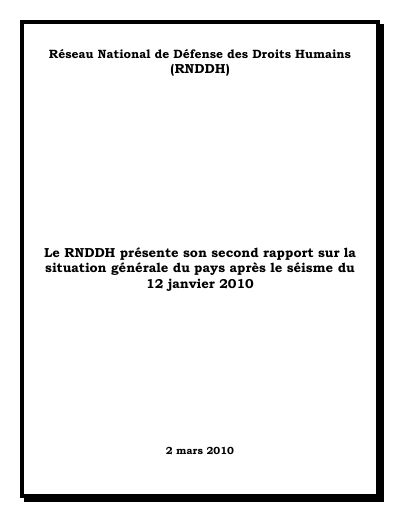 Réseau National de Défense des Droits Humains (RNDDH)

Le RNDDH présente son second rapport sur la situation générale du pays après le séisme du 12 janvier 2010

2 mars 2010